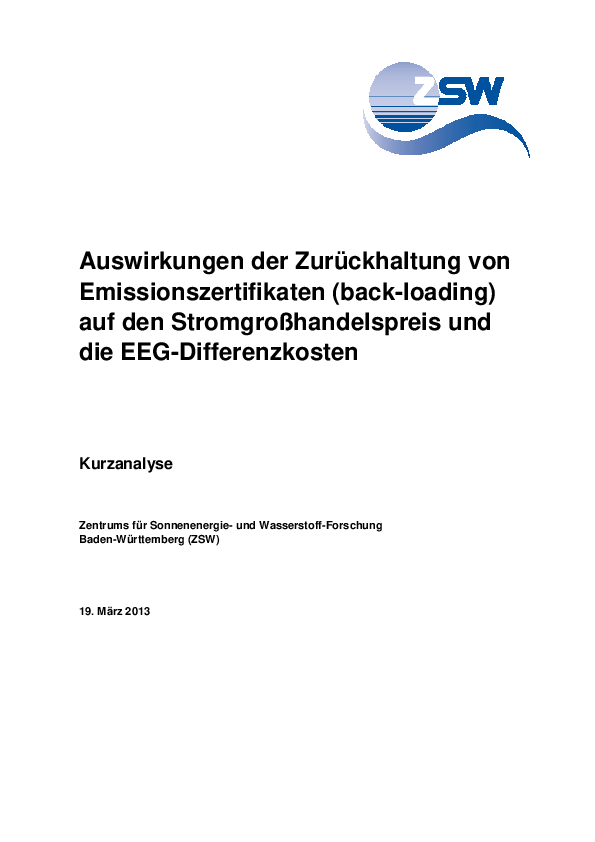 ZSW

Auswirkungen der Zurückhaltung von Emissionszertifikaten (back-loading) auf den Stromgroßhandelspreis und die EEG-Differenzkosten

Kurzanalyse

Zentrums für Sonnenenergie- und Wasserstoff-Forschung Baden-Württemberg (ZSW)

19. März 2013